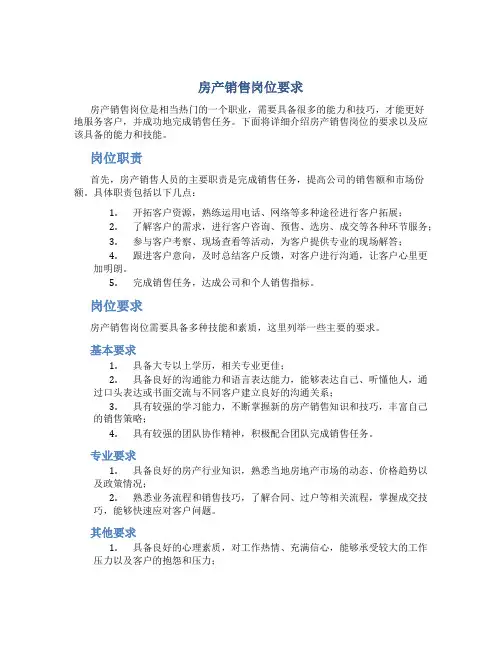 房产销售岗位要求

房产销售岗位是相当热门的一个职业，需要具备很多的能力和技巧，才能更好地服务客户，并成功地完成销售任务。下面将详细介绍房产销售岗位的要求以及应该具备的能力和技能。

岗位职责

首先，房产销售人员的主要职责是完成销售任务，提高公司的销售额和市场份额。具体职责包括以下几点：

1. 开拓客户资源，熟练运用电话、网络等多种途径进行客户拓展；
2. 了解客户的需求，进行客户咨询、预售、选房、成交等各种环节服务；
3. 参与客户考察、现场查看等活动，为客户提供专业的现场解答；
4. 跟进客户意向，及时总结客户反馈，对客户进行沟通，让客户心里更加明朗。
5. 完成销售任务，达成公司和个人销售指标。

岗位要求

房产销售岗位需要具备多种技能和素质，这里列举一些主要的要求。

基本要求

1. 具备大专以上学历，相关专业更佳；
2. 具备良好的沟通能力和语言表达能力，能够表达自己、听懂他人，通过口头表达或书面交流与不同客户建立良好的沟通关系；
3. 具有较强的学习能力，不断掌握新的房产销售知识和技巧，丰富自己的销售策略；
4. 具有较强的团队协作精神，积极配合团队完成销售任务。

专业要求

1. 具备良好的房产行业知识，熟悉当地房地产市场的动态、价格趋势以及政策情况；
2. 熟悉业务流程和销售技巧，了解合同、过户等相关流程，掌握成交技巧，能够快速应对客户问题。

其他要求

1. 具备良好的心理素质，对工作热情、充满信心，能够承受较大的工作压力以及客户的抱怨和压力；